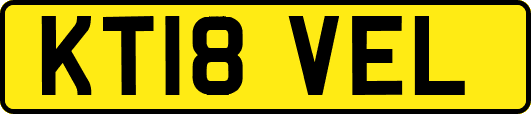 KT18 VEL